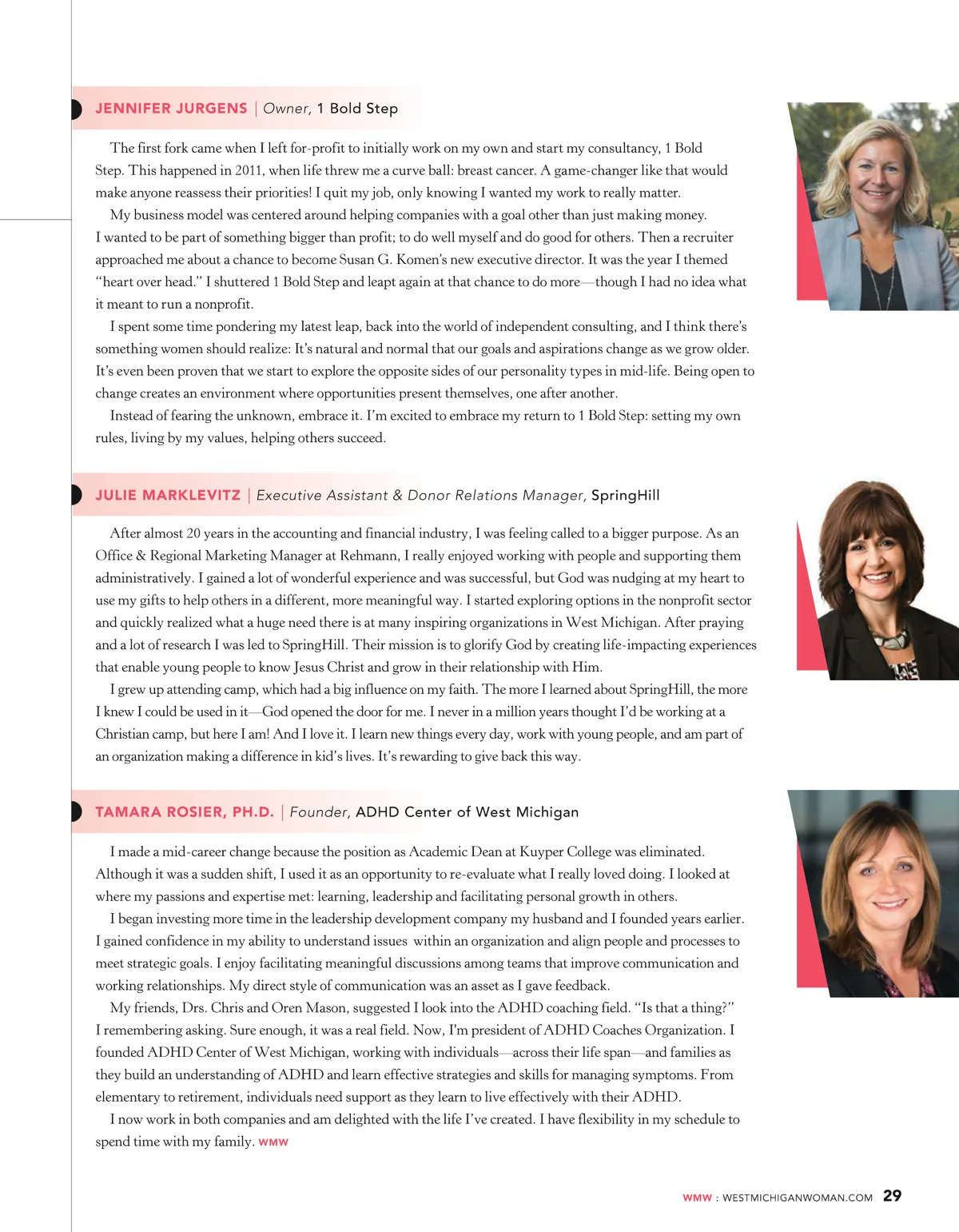 JENNIFER JURGENS | Owner, 1 Bold Step

The first fork came when I left for-profit to initially work on my own and start my consultancy, 1 Bold Step. This happened in 2011, when life threw me a curve ball: breast cancer. A game-changer like that would make anyone reassess their priorities! I quit my job, only knowing I wanted my work to really matter.

My business model was centered around helping companies with a goal other than just making money. I wanted to be part of something bigger than profit; to do well myself and do good for others. Then a recruiter approached me about a chance to become Susan G. Komen's new executive director. It was the year I themed "heart over head." I shuttered 1 Bold Step and leapt again at that chance to do more—though I had no idea what it meant to run a nonprofit.

I spent some time pondering my latest leap, back into the world of independent consulting, and I think there's something women should realize: It's natural and normal that our goals and aspirations change as we grow older. It's even been proven that we start to explore the opposite sides of our personality types in mid-life. Being open to change creates an environment where opportunities present themselves, one after another.

Instead of fearing the unknown, embrace it. I'm excited to embrace my return to 1 Bold Step: setting my own rules, living by my values, helping others succeed.

JULIE MARKLEVITZ | Executive Assistant & Donor Relations Manager, SpringHill

After almost 20 years in the accounting and financial industry, I was feeling called to a bigger purpose. As an Office & Regional Marketing Manager at Rehmann, I really enjoyed working with people and supporting them administratively. I gained a lot of wonderful experience and was successful, but God was nudging at my heart to use my gifts to help others in a different, more meaningful way. I started exploring options in the nonprofit sector and quickly realized what a huge need there is at many inspiring organizations in West Michigan. After praying and a lot of research I was led to SpringHill. Their mission is to glorify God by creating life-impacting experiences that enable young people to know Jesus Christ and grow in their relationship with Him.

I grew up attending camp, which had a big influence on my faith. The more I learned about SpringHill, the more I knew I could be used in it—God opened the door for me. I never in a million years thought I'd be working at a Christian camp, but here I am! And I love it. I learn new things every day, work with young people, and am part of an organization making a difference in kid's lives. It's rewarding to give back this way.

TAMARA ROSIER, PH.D. | Founder, ADHD Center of West Michigan

I made a mid-career change because the position as Academic Dean at Kuyper College was eliminated. Although it was a sudden shift, I used it as an opportunity to re-evaluate what I really loved doing. I looked at where my passions and expertise met: learning, leadership and facilitating personal growth in others.

I began investing more time in the leadership development company my husband and I founded years earlier. I gained confidence in my ability to understand issues within an organization and align people and processes to meet strategic goals. I enjoy facilitating meaningful discussions among teams that improve communication and working relationships. My direct style of communication was an asset as I gave feedback.

My friends, Drs. Chris and Oren Mason, suggested I look into the ADHD coaching field. "Is that a thing?" I remembering asking. Sure enough, it was a real field. Now, I'm president of ADHD Coaches Organization. I founded ADHD Center of West Michigan, working with individuals—across their life span—and families as they build an understanding of ADHD and learn effective strategies and skills for managing symptoms. From elementary to retirement, individuals need support as they learn to live effectively with their ADHD.

I now work in both companies and am delighted with the life I've created. I have flexibility in my schedule to spend time with my family. WMW

WMW : WESTMICHIGANWOMAN.COM 29